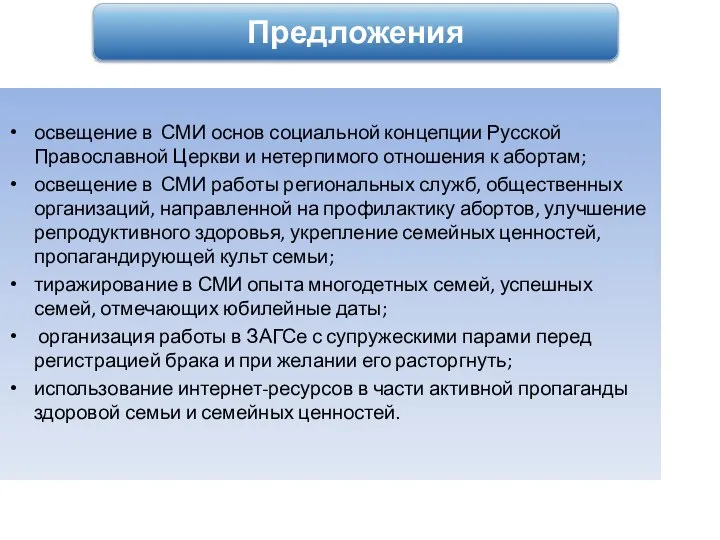 Предложения

• освещение в СМИ основ социальной концепции Русской Православной Церкви и нетерпимого отношения к абортам;
• освещение в СМИ работы региональных служб, общественных организаций, направленной на профилактику абортов, улучшение репродуктивного здоровья, укрепление семейных ценностей, пропагандирующей культ семьи;
• тиражирование в СМИ опыта многодетных семей, успешных семей, отмечающих юбилейные даты;
• организация работы в ЗАГСе с супружескими парами перед регистрацией брака и при желании его расторгнуть;
• использование интернет-ресурсов в части активной пропаганды здоровой семьи и семейных ценностей.